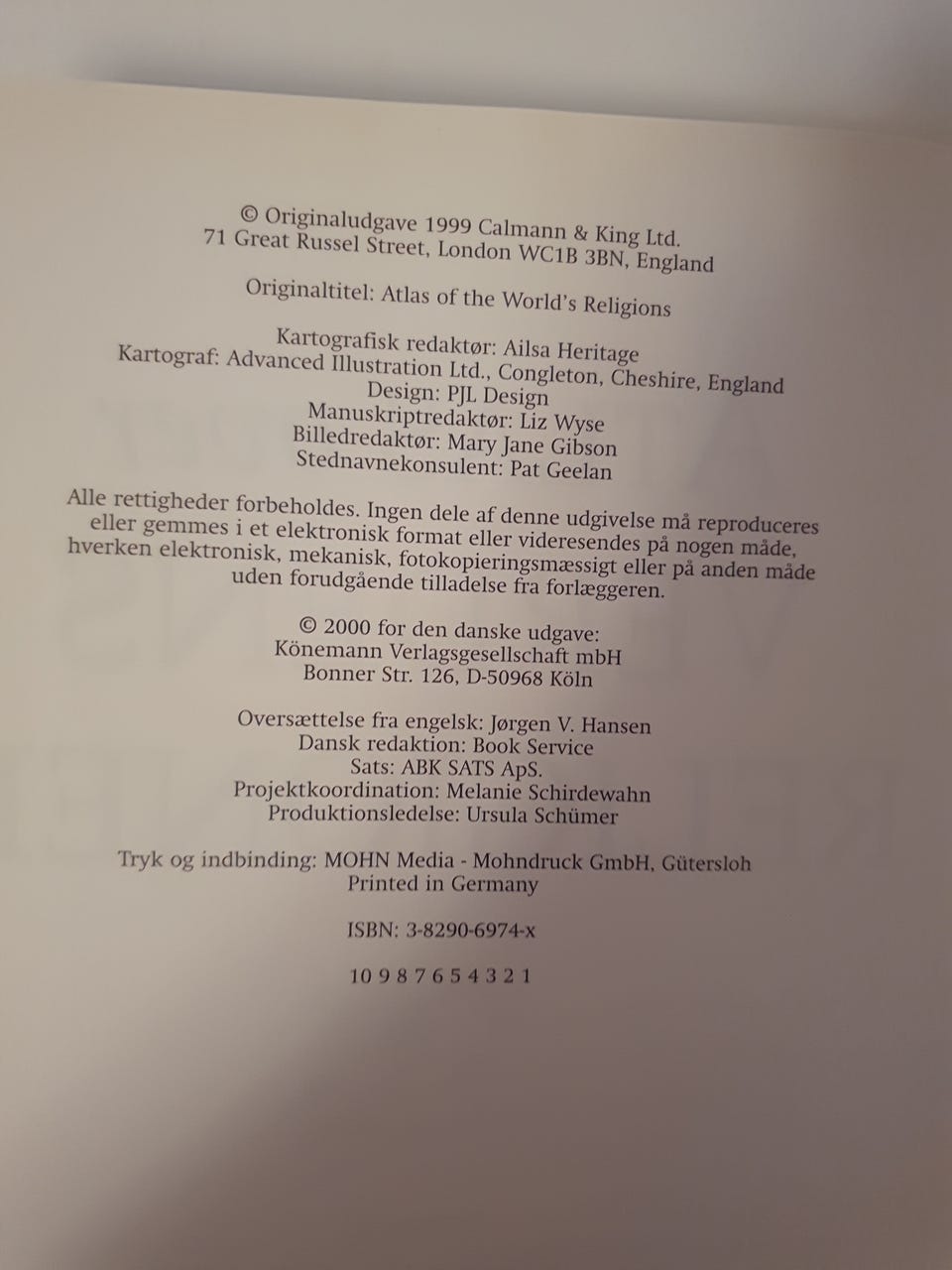 © Originaludgave 1999 Calmann & King Ltd.
71 Great Russel Street, London WC1B 3BN, England

Originaltitel: Atlas of the World's Religions

Kartografisk redaktør: Ailsa Heritage
Kartograf: Advanced Illustration Ltd., Congleton, Cheshire, England
Design: PJL Design
Manuskriptredaktør: Liz Wyse
Billedredaktør: Mary Jane Gibson
Stednavnekonsulent: Pat Geelan

Alle rettigheder forbeholdes. Ingen dele af denne udgivelse må reproduceres eller gemmes i et elektronisk format eller videresendes på nogen måde, hverken elektronisk, mekanisk, fotokopieringsmæssigt eller på anden måde uden forudgående tilladelse fra forlæggeren.

© 2000 for den danske udgave:
Könemann Verlagsgesellschaft mbH
Bonner Str. 126, D-50968 Köln

Oversættelse fra engelsk: Jørgen V. Hansen
Dansk redaktion: Book Service
Sats: ABK SATS ApS.
Projektkoordination: Melanie Schirdewahn
Produktionsledelse: Ursula Schümer

Tryk og indbinding: MOHN Media - Mohndruck GmbH, Gütersloh
Printed in Germany

ISBN: 3-8290-6974-x

10 9 8 7 6 5 4 3 2 1